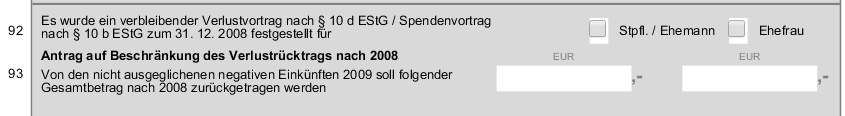 92 Es wurde ein verbleibender Verlustvortrag nach § 10 d EStG / Spendenvortrag nach § 10 b EStG zum 31. 12. 2008 festgestellt für

Stpfl. / Ehemann

Ehefrau

Antrag auf Beschränkung des Verlustrücktrags nach 2008

EUR

EUR

93 Von den nicht ausgeglichenen negativen Einkünften 2009 soll folgender Gesamtbetrag nach 2008 zurückgetragen werden

,-

,-